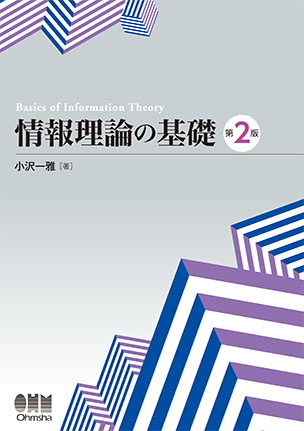 Basics of Information Theory
情報理論の基礎 第2版

小沢一雅［著］

OHM
Ohmsha